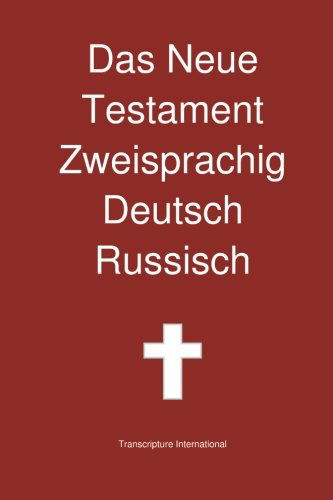 Das Neue Testament Zweisprachig Deutsch Russisch

Transcripture International